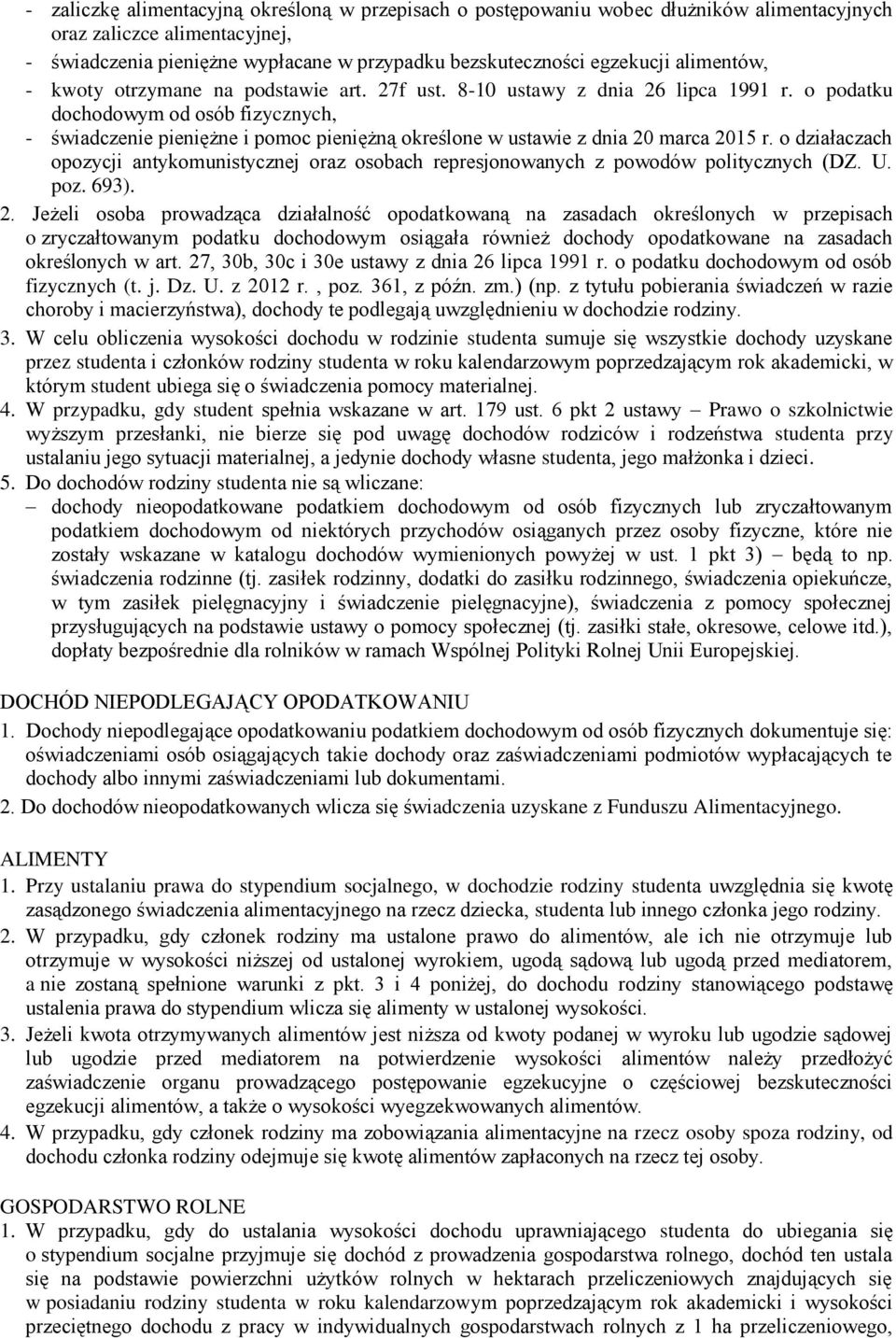 - zaliczkę alimentacyjną określoną w przepisach o postępowaniu wobec dłużników alimentacyjnych oraz zaliczce alimentacyjnej,
- świadczenia pieniężne wypłacane w przypadku bezskuteczności egzekucji alimentów,
- kwoty otrzymane na podstawie art. 27f ust. 8-10 ustawy z dnia 26 lipca 1991 r. o podatku dochodowym od osób fizycznych,
- świadczenie pieniężne i pomoc pieniężną określone w ustawie z dnia 20 marca 2015 r. o działaczach opozycji antykomunistycznej oraz osobach represjonowanych z powodów politycznych (DZ. U. poz. 693).
2. Jeżeli osoba prowadząca działalność opodatkowaną na zasadach określonych w przepisach o zryczałtowanym podatku dochodowym osiągała również dochody opodatkowane na zasadach określonych w art. 27, 30b, 30c i 30e ustawy z dnia 26 lipca 1991 r. o podatku dochodowym od osób fizycznych (t. j. Dz. U. z 2012 r. , poz. 361, z późn. zm.) (np. z tytułu pobierania świadczeń w razie choroby i macierzyństwa), dochody te podlegają uwzględnieniu w dochodzie rodziny.
3. W celu obliczenia wysokości dochodu w rodzinie studenta sumuje się wszystkie dochody uzyskane przez studenta i członków rodziny studenta w roku kalendarzowym poprzedzającym rok akademicki, w którym student ubiega się o świadczenia pomocy materialnej.
4. W przypadku, gdy student spełnia wskazane w art. 179 ust. 6 pkt 2 ustawy – Prawo o szkolnictwie wyższym przesłanki, nie bierze się pod uwagę dochodów rodziców i rodzeństwa studenta przy ustalaniu jego sytuacji materialnej, a jedynie dochody własne studenta, jego małżonka i dzieci.
5. Do dochodów rodziny studenta nie są wliczane:
– dochody nieopodatkowane podatkiem dochodowym od osób fizycznych lub zryczałtowanym podatkiem dochodowym od niektórych przychodów osiąganych przez osoby fizyczne, które nie zostały wskazane w katalogu dochodów wymienionych powyżej w ust. 1 pkt 3) – będą to np. świadczenia rodzinne (tj. zasiłek rodzinny, dodatki do zasiłku rodzinnego, świadczenia opiekuńcze, w tym zasiłek pielęgnacyjny i świadczenie pielęgnacyjne), świadczenia z pomocy społecznej przysługujących na podstawie ustawy o pomocy społecznej (tj. zasiłki stałe, okresowe, celowe itd.), dopłaty bezpośrednie dla rolników w ramach Wspólnej Polityki Rolnej Unii Europejskiej.

DOCHÓD NIEPODLEGAJĄCY OPODATKOWANIU
1. Dochody niepodlegające opodatkowaniu podatkiem dochodowym od osób fizycznych dokumentuje się: oświadczeniami osób osiągających takie dochody oraz zaświadczeniami podmiotów wypłacających te dochody albo innymi zaświadczeniami lub dokumentami.
2. Do dochodów nieopodatkowanych wlicza się świadczenia uzyskane z Funduszu Alimentacyjnego.

ALIMENTY
1. Przy ustalaniu prawa do stypendium socjalnego, w dochodzie rodziny studenta uwzględnia się kwotę zasądzonego świadczenia alimentacyjnego na rzecz dziecka, studenta lub innego członka jego rodziny.
2. W przypadku, gdy członek rodziny ma ustalone prawo do alimentów, ale ich nie otrzymuje lub otrzymuje w wysokości niższej od ustalonej wyrokiem, ugodą sądową lub ugodą przed mediatorem, a nie zostaną spełnione warunki z pkt. 3 i 4 poniżej, do dochodu rodziny stanowiącego podstawę ustalenia prawa do stypendium wlicza się alimenty w ustalonej wysokości.
3. Jeżeli kwota otrzymywanych alimentów jest niższa od kwoty podanej w wyroku lub ugodzie sądowej lub ugodzie przed mediatorem na potwierdzenie wysokości alimentów należy przedłożyć zaświadczenie organu prowadzącego postępowanie egzekucyjne o częściowej bezskuteczności egzekucji alimentów, a także o wysokości wyegzekwowanych alimentów.
4. W przypadku, gdy członek rodziny ma zobowiązania alimentacyjne na rzecz osoby spoza rodziny, od dochodu członka rodziny odejmuje się kwotę alimentów zapłaconych na rzecz tej osoby.

GOSPODARSTWO ROLNE
1. W przypadku, gdy do ustalania wysokości dochodu uprawniającego studenta do ubiegania się o stypendium socjalne przyjmuje się dochód z prowadzenia gospodarstwa rolnego, dochód ten ustala się na podstawie powierzchni użytków rolnych w hektarach przeliczeniowych znajdujących się w posiadaniu rodziny studenta w roku kalendarzowym poprzedzającym rok akademicki i wysokości przeciętnego dochodu z pracy w indywidualnych gospodarstwach rolnych z 1 ha przeliczeniowego,